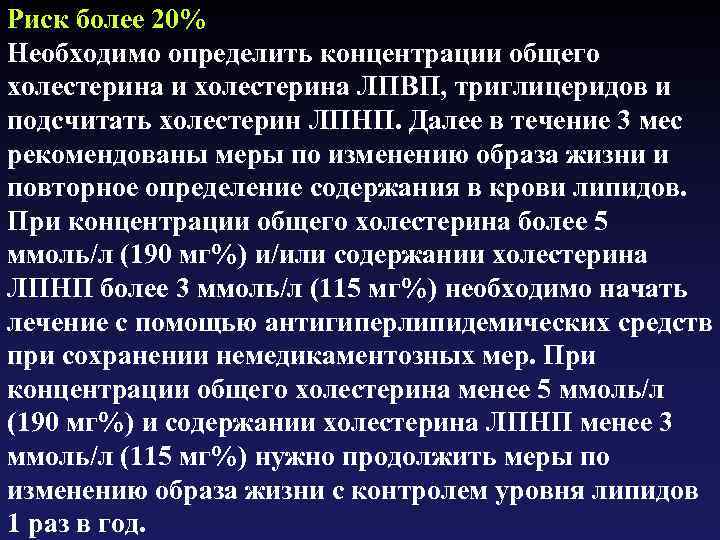 Риск более 20%

Необходимо определить концентрации общего холестерина и холестерина ЛПВП, триглицеридов и подсчитать холестерин ЛПНП. Далее в течение 3 мес рекомендованы меры по изменению образа жизни и повторное определение содержания в крови липидов. При концентрации общего холестерина более 5 ммоль/л (190 мг%) и/или содержании холестерина ЛПНП более 3 ммоль/л (115 мг%) необходимо начать лечение с помощью антигиперлипидемических средств при сохранении немедикаментозных мер. При концентрации общего холестерина менее 5 ммоль/л (190 мг%) и содержании холестерина ЛПНП менее 3 ммоль/л (115 мг%) нужно продолжить меры по изменению образа жизни с контролем уровня липидов 1 раз в год.